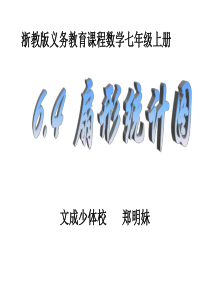 浙教版义务教育课程数学七年级上册

6.4 扇形统计图

文成少体校　郑明妹